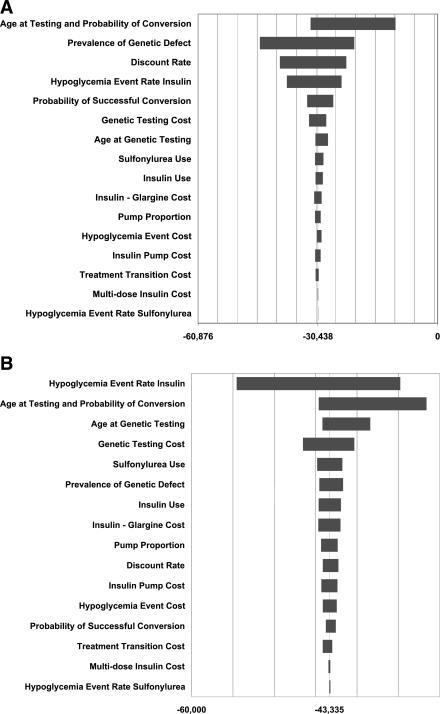 A

Age at Testing and Probability of Conversion
Prevalence of Genetic Defect
Discount Rate
Hypoglycemia Event Rate Insulin
Probability of Successful Conversion
Genetic Testing Cost
Age at Genetic Testing
Sulfonylurea Use
Insulin Use
Insulin - Glargine Cost
Pump Proportion
Hypoglycemia Event Cost
Insulin Pump Cost
Treatment Transition Cost
Multi-dose Insulin Cost
Hypoglycemia Event Rate Sulfonylurea

-60,876
-30,438
0

B

Hypoglycemia Event Rate Insulin
Age at Testing and Probability of Conversion
Age at Genetic Testing
Genetic Testing Cost
Sulfonylurea Use
Prevalence of Genetic Defect
Insulin Use
Insulin - Glargine Cost
Pump Proportion
Discount Rate
Insulin Pump Cost
Hypoglycemia Event Cost
Probability of Successful Conversion
Treatment Transition Cost
Multi-dose Insulin Cost
Hypoglycemia Event Rate Sulfonylurea

-60,000
-43,335